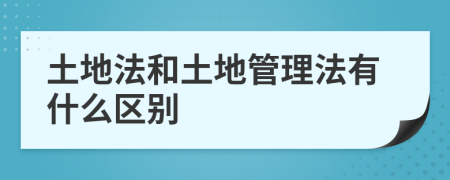 土地法和土地管理法有什么区别